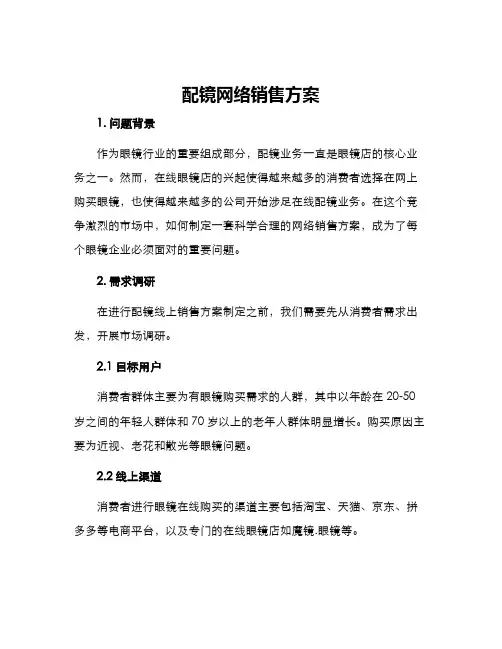 配镜网络销售方案

1. 问题背景

作为眼镜行业的重要组成部分，配镜业务一直是眼镜店的核心业务之一。然而，在线眼镜店的兴起使得越来越多的消费者选择在网上购买眼镜，也使得越来越多的公司开始涉足在线配镜业务。在这个竞争激烈的市场中，如何制定一套科学合理的网络销售方案，成为了每个眼镜企业必须面对的重要问题。

2. 需求调研

在进行配镜线上销售方案制定之前，我们需要先从消费者需求出发，开展市场调研。

2.1 目标用户

消费者群体主要为有眼镜购买需求的人群，其中以年龄在 20-50 岁之间的年轻人群体和 70 岁以上的老年人群体明显增长。购买原因主要为近视、老花和散光等眼镜问题。

2.2 线上渠道

消费者进行眼镜在线购买的渠道主要包括淘宝、天猫、京东、拼多多等电商平台，以及专门的在线眼镜店如魔镜.眼镜等。